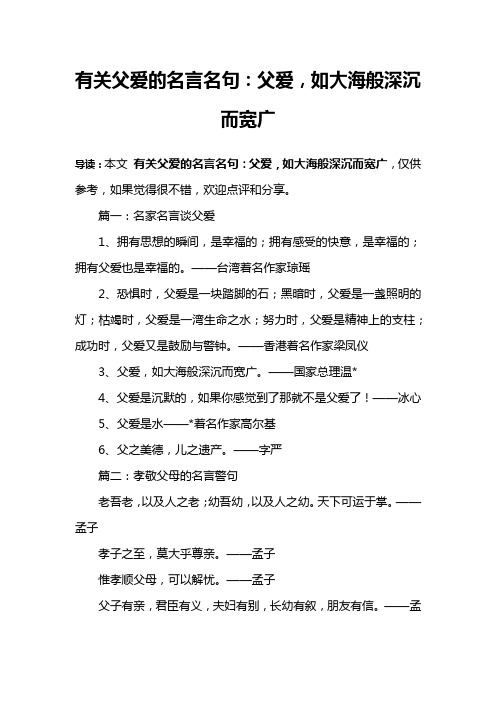 有关父爱的名言名句：父爱，如大海般深沉而宽广

导读：本文 有关父爱的名言名句：父爱，如大海般深沉而宽广，仅供参考，如果觉得很不错，欢迎点评和分享。

篇一：名家名言谈父爱

1、拥有思想的瞬间，是幸福的；拥有感受的快意，是幸福的；拥有父爱也是幸福的。——台湾着名作家琼瑶

2、恐惧时，父爱是一块踏脚的石；黑暗时，父爱是一盏照明的灯；枯竭时，父爱是一湾生命之水；努力时，父爱是精神上的支柱；成功时，父爱又是鼓励与警钟。——香港着名作家梁凤仪

3、父爱，如大海般深沉而宽广。——国家总理温*

4、父爱是沉默的，如果你感觉到了那就不是父爱了！——冰心

5、父爱是水——*着名作家高尔基

6、父之美德，儿之遗产。——字严

篇二：孝敬父母的名言警句

老吾老，以及人之老；幼吾幼，以及人之幼。天下可运于掌。——孟子

孝子之至，莫大乎尊亲。——孟子

惟孝顺父母，可以解忧。——孟子

父子有亲，君臣有义，夫妇有别，长幼有叙，朋友有信。——孟